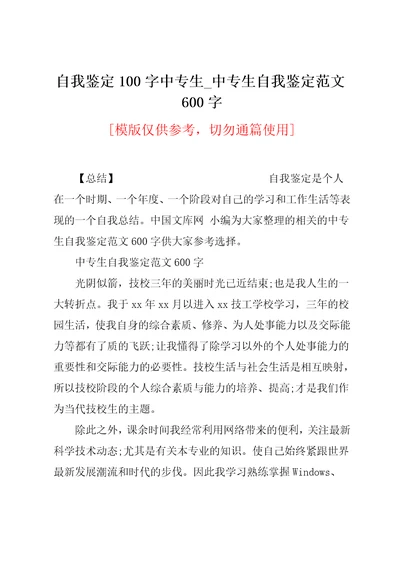 自我鉴定 100 字中专生_中专生自我鉴定范文 600 字

[模版仅供参考，切勿通篇使用]

【总结】 自我鉴定是个人在一个时期、一个年度、一个阶段对自己的学习和工作生活等表现的一个自我总结。中国文库网 小编为大家整理的相关的中专生自我鉴定范文 600 字供大家参考选择。

中专生自我鉴定范文 600 字

光阴似箭，技校三年的美丽时光已近结束;也是我人生的一大转折点。我于 xx 年 xx 月以进入 xx 技工学校学习，三年的校园生活，使我自身的综合素质、修养、为人处事能力以及交际能力等都有了质的飞跃;让我懂得了除学习以外的个人处事能力的重要性和交际能力的必要性。技校生活与社会生活是相互映射，所以技校阶段的个人综合素质与能力的培养、提高;才是我们作为当代技校生的主题。

除此之外，课余时间我经常利用网络带来的便利，关注最新科学技术动态;尤其是有关本专业的知识。使自己始终紧跟世界最新发展潮流和时代的步伐。因此我学习熟练掌握 Windows、